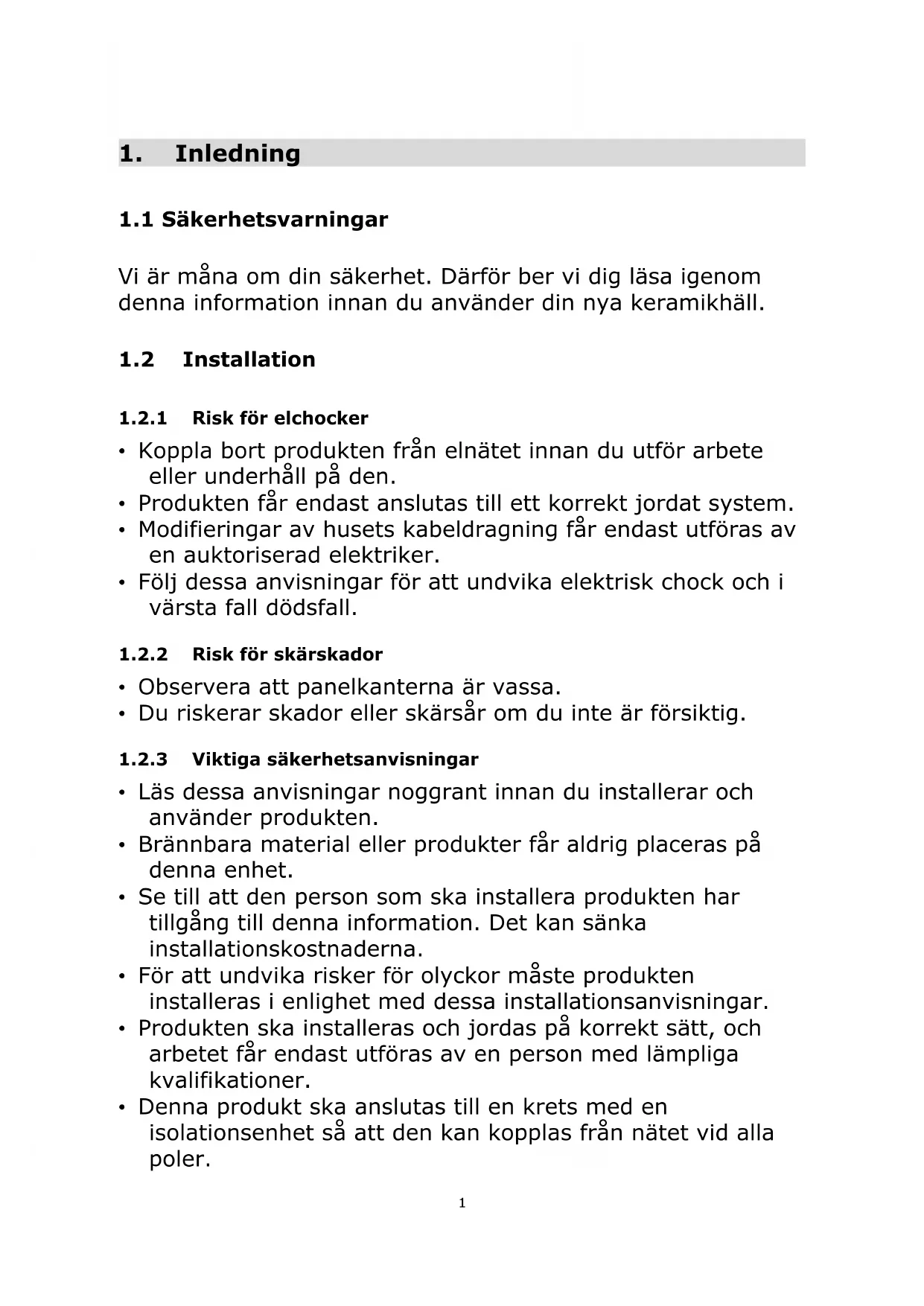 1. Inledning

1.1 Säkerhetsvarningar

Vi är måna om din säkerhet. Därför ber vi dig läsa igenom denna information innan du använder din nya keramikhäll.

1.2 Installation

1.2.1 Risk för elchocker

• Koppla bort produkten från elnätet innan du utför arbete eller underhåll på den.
• Produkten får endast anslutas till ett korrekt jordat system.
• Modifieringar av husets kabeldragning får endast utföras av en auktoriserad elektriker.
• Följ dessa anvisningar för att undvika elektrisk chock och i värsta fall dödsfall.

1.2.2 Risk för skärskador

• Observera att panelkanterna är vassa.
• Du riskerar skador eller skärsår om du inte är försiktig.

1.2.3 Viktiga säkerhetsanvisningar

• Läs dessa anvisningar noggrant innan du installerar och använder produkten.
• Brännbara material eller produkter får aldrig placeras på denna enhet.
• Se till att den person som ska installera produkten har tillgång till denna information. Det kan sänka installationskostnaderna.
• För att undvika risker för olyckor måste produkten installeras i enlighet med dessa installationsanvisningar.
• Produkten ska installeras och jordas på korrekt sätt, och arbetet får endast utföras av en person med lämpliga kvalifikationer.
• Denna produkt ska anslutas till en krets med en isolationsenhet så att den kan kopplas från nätet vid alla poler.

1